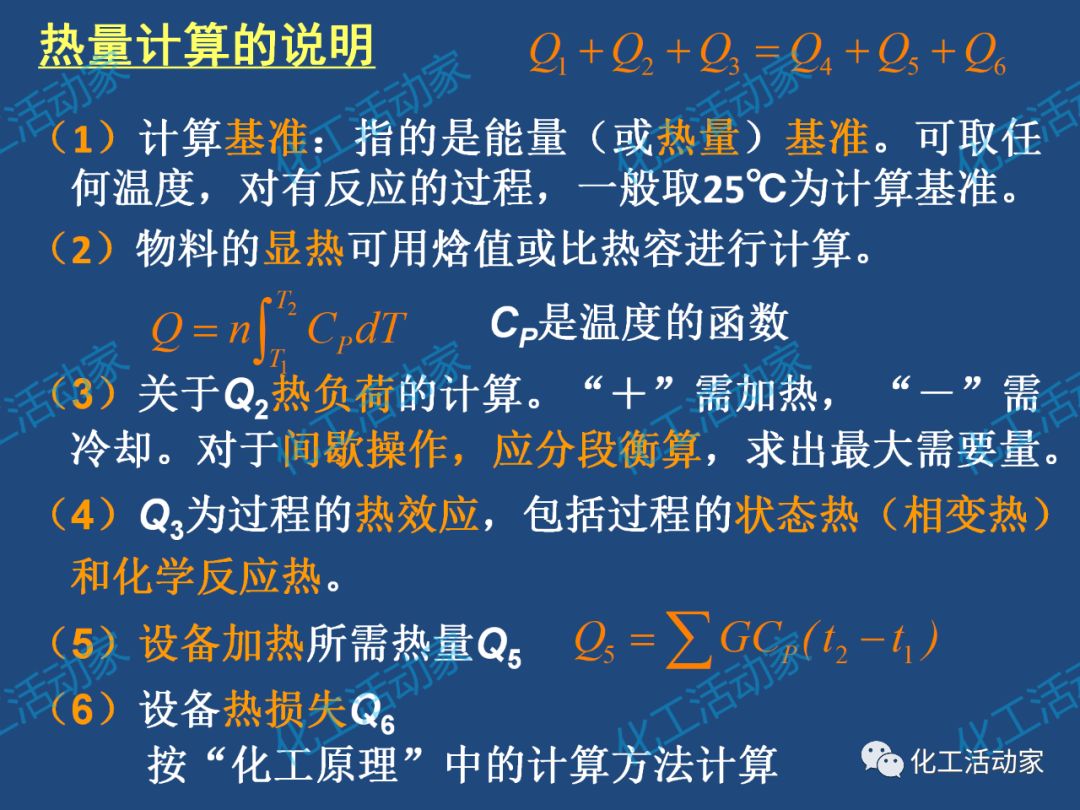 热量计算的说明 $Q_1+Q_2+Q_3=Q_4+Q_5+Q_6$

（1）计算基准：指的是能量（或热量）基准。可取任何温度，对有反应的过程，一般取25℃为计算基准。

（2）物料的显热可用焓值或比热容进行计算。

$Q=n\int_{T_1}^{T_2}C_PdT$ $C_P$是温度的函数

（3）关于$Q_2$热负荷的计算。“＋”需加热，“－”需冷却。对于间歇操作，应分段衡算，求出最大需要量。

（4）$Q_3$为过程的热效应，包括过程的状态热（相变热）和化学反应热。

（5）设备加热所需热量$Q_5$ $Q_5=\sum GC_P(t_2-t_1)$

（6）设备热损失$Q_6$
按“化工原理”中的计算方法计算

化工活动家